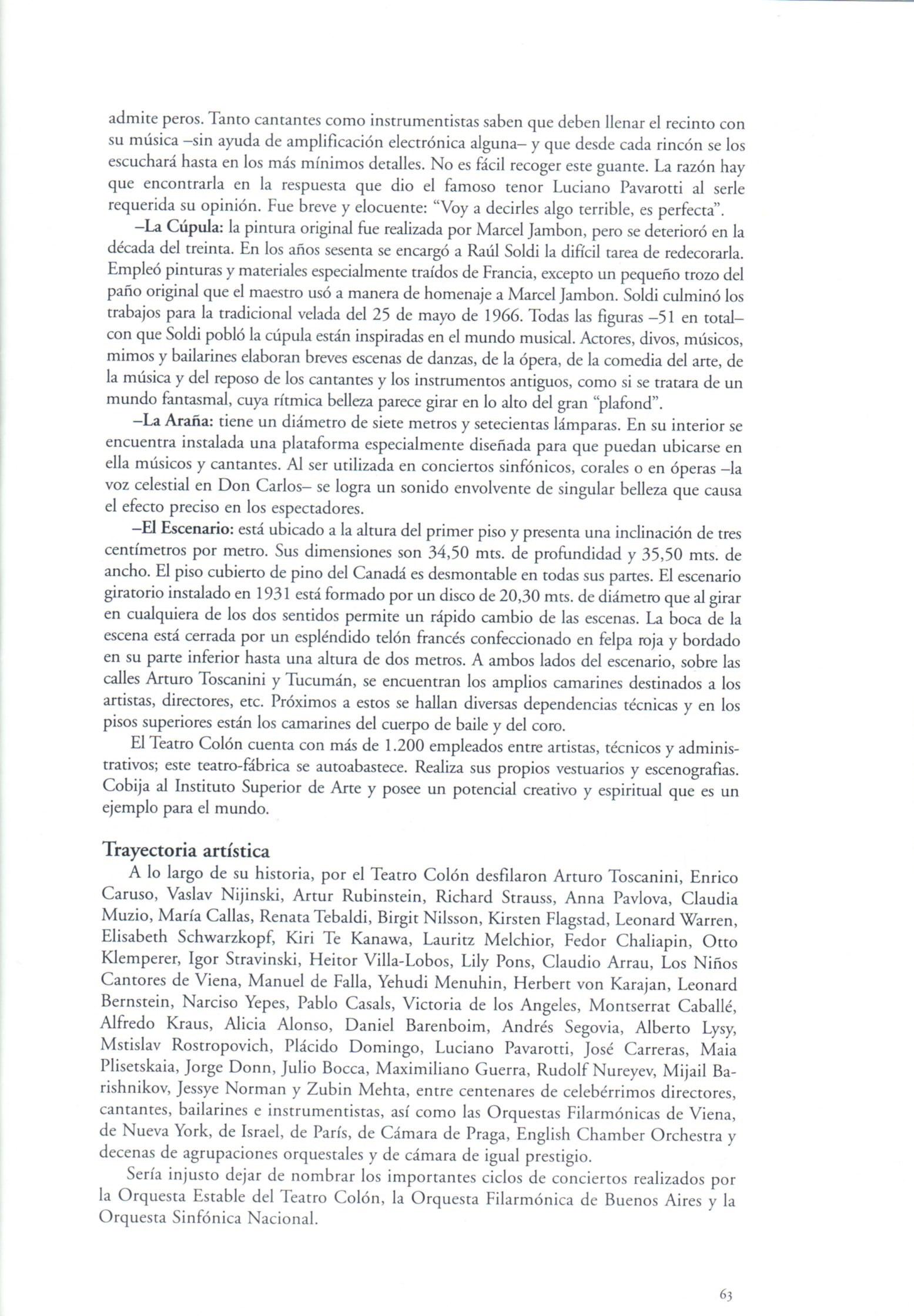 admite peros. Tanto cantantes como instrumentistas saben que deben llenar el recinto con su música –sin ayuda de amplificación electrónica alguna– y que desde cada rincón se los escuchará hasta en los más mínimos detalles. No es fácil recoger este guante. La razón hay que encontrarla en la respuesta que dio el famoso tenor Luciano Pavarotti al serle requerida su opinión. Fue breve y elocuente: "Voy a decirles algo terrible, es perfecta".

–La Cúpula: la pintura original fue realizada por Marcel Jambon, pero se deterioró en la década del treinta. En los años sesenta se encargó a Raúl Soldi la difícil tarea de redecorarla. Empleó pinturas y materiales especialmente traídos de Francia, excepto un pequeño trozo del paño original que el maestro usó a manera de homenaje a Marcel Jambon. Soldi culminó los trabajos para la tradicional velada del 25 de mayo de 1966. Todas las figuras –51 en total– con que Soldi pobló la cúpula están inspiradas en el mundo musical. Actores, divos, músicos, mimos y bailarines elaboran breves escenas de danzas, de la ópera, de la comedia del arte, de la música y del reposo de los cantantes y los instrumentos antiguos, como si se tratara de un mundo fantasmal, cuya rítmica belleza parece girar en lo alto del gran "plafond".

–La Araña: tiene un diámetro de siete metros y setecientas lámparas. En su interior se encuentra instalada una plataforma especialmente diseñada para que puedan ubicarse en ella músicos y cantantes. Al ser utilizada en conciertos sinfónicos, corales o en óperas –la voz celestial en Don Carlos– se logra un sonido envolvente de singular belleza que causa el efecto preciso en los espectadores.

–El Escenario: está ubicado a la altura del primer piso y presenta una inclinación de tres centímetros por metro. Sus dimensiones son 34,50 mts. de profundidad y 35,50 mts. de ancho. El piso cubierto de pino del Canadá es desmontable en todas sus partes. El escenario giratorio instalado en 1931 está formado por un disco de 20,30 mts. de diámetro que al girar en cualquiera de los dos sentidos permite un rápido cambio de las escenas. La boca de la escena está cerrada por un espléndido telón francés confeccionado en felpa roja y bordado en su parte inferior hasta una altura de dos metros. A ambos lados del escenario, sobre las calles Arturo Toscanini y Tucumán, se encuentran los amplios camarines destinados a los artistas, directores, etc. Próximos a estos se hallan diversas dependencias técnicas y en los pisos superiores están los camarines del cuerpo de baile y del coro.

El Teatro Colón cuenta con más de 1.200 empleados entre artistas, técnicos y administrativos; este teatro-fábrica se autoabastece. Realiza sus propios vestuarios y escenografías. Cobija al Instituto Superior de Arte y posee un potencial creativo y espiritual que es un ejemplo para el mundo.

Trayectoria artística

A lo largo de su historia, por el Teatro Colón desfilaron Arturo Toscanini, Enrico Caruso, Vaslav Nijinski, Artur Rubinstein, Richard Strauss, Anna Pavlova, Claudia Muzio, María Callas, Renata Tebaldi, Birgit Nilsson, Kirsten Flagstad, Leonard Warren, Elisabeth Schwarzkopf, Kiri Te Kanawa, Lauritz Melchior, Fedor Chaliapin, Otto Klemperer, Igor Stravinski, Heitor Villa-Lobos, Lily Pons, Claudio Arrau, Los Niños Cantores de Viena, Manuel de Falla, Yehudi Menuhin, Herbert von Karajan, Leonard Bernstein, Narciso Yepes, Pablo Casals, Victoria de los Angeles, Montserrat Caballé, Alfredo Kraus, Alicia Alonso, Daniel Barenboim, Andrés Segovia, Alberto Lysy, Mstislav Rostropovich, Plácido Domingo, Luciano Pavarotti, José Carreras, Maia Plisetskaia, Jorge Donn, Julio Bocca, Maximiliano Guerra, Rudolf Nureyev, Mijail Barishnikov, Jessye Norman y Zubin Mehta, entre centenares de celebérrimos directores, cantantes, bailarines e instrumentistas, así como las Orquestas Filarmónicas de Viena, de Nueva York, de Israel, de París, de Cámara de Praga, English Chamber Orchestra y decenas de agrupaciones orquestales y de cámara de igual prestigio.

Sería injusto dejar de nombrar los importantes ciclos de conciertos realizados por la Orquesta Estable del Teatro Colón, la Orquesta Filarmónica de Buenos Aires y la Orquesta Sinfónica Nacional.

63